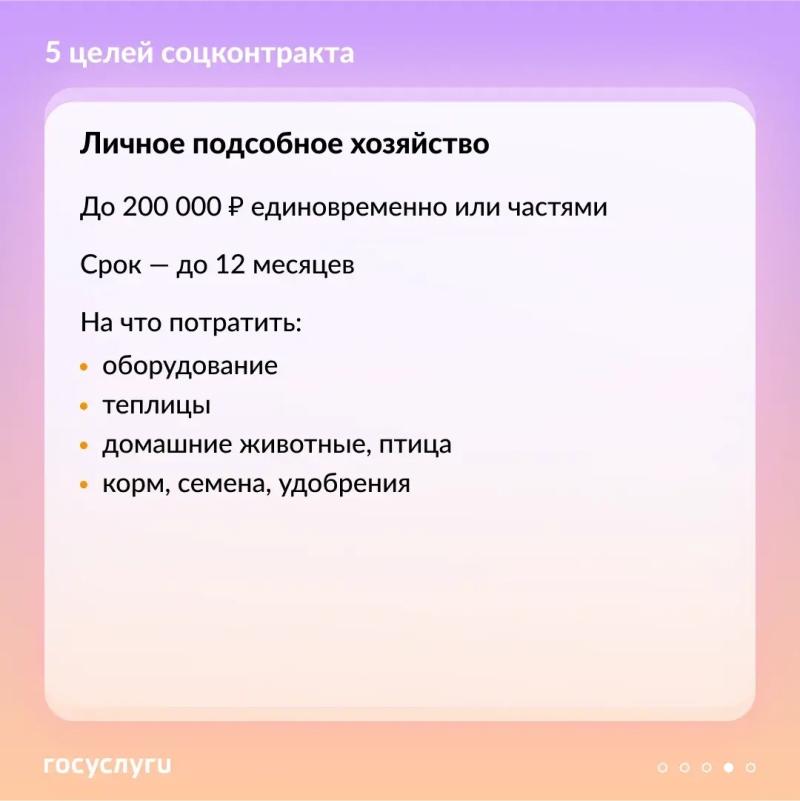 5 целей соцконтракта

Личное подсобное хозяйство

До 200 000 ₽ единовременно или частями

Срок — до 12 месяцев

На что потратить:

• оборудование
• теплицы
• домашние животные, птица
• корм, семена, удобрения

госуслуги